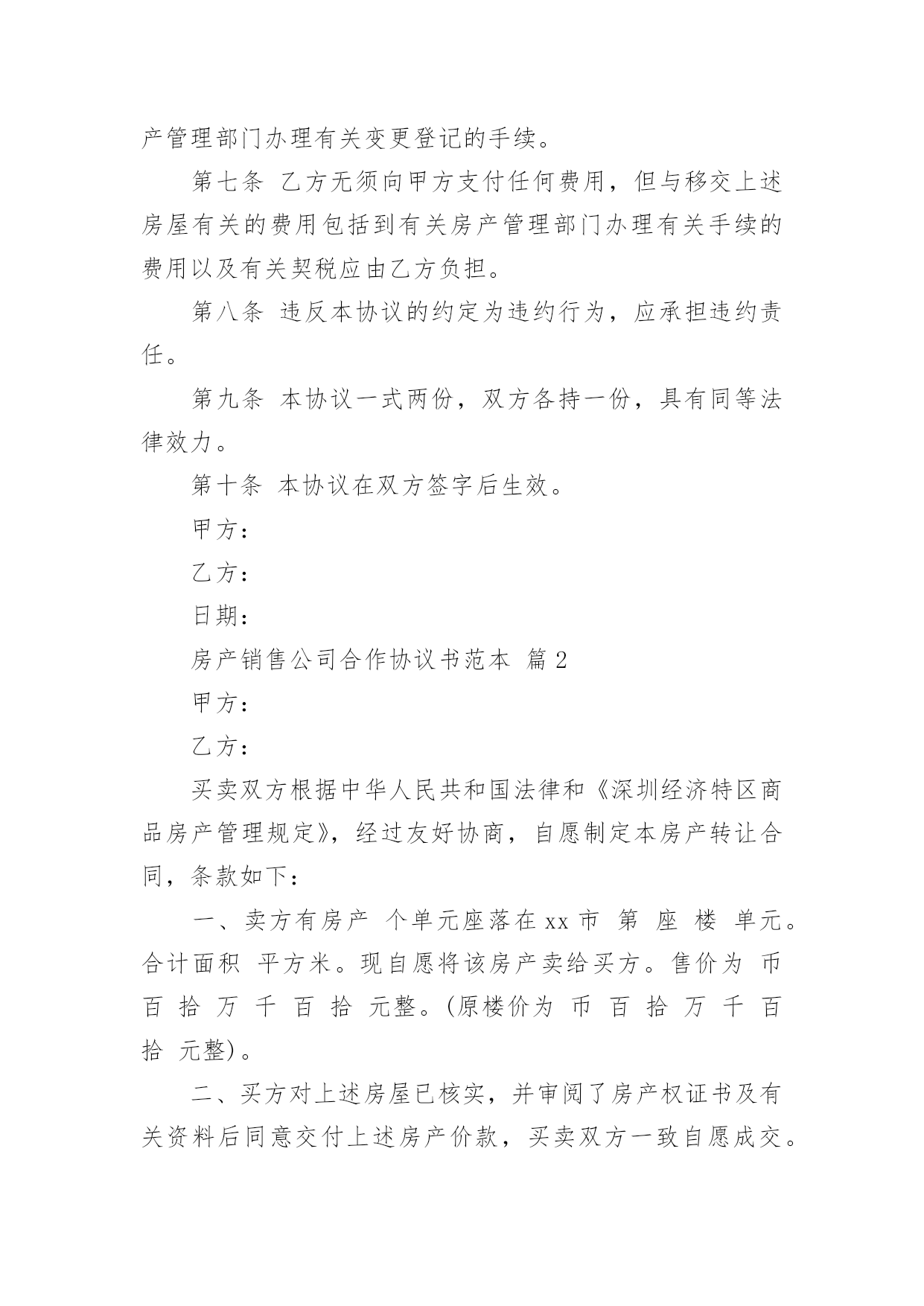 产管理部门办理有关变更登记的手续。

第七条 乙方无须向甲方支付任何费用，但与移交上述房屋有关的费用包括到有关房产管理部门办理有关手续的费用以及有关契税应由乙方负担。

第八条 违反本协议的约定为违约行为，应承担违约责任。

第九条 本协议一式两份，双方各持一份，具有同等法律效力。

第十条 本协议在双方签字后生效。

甲方：

乙方：

日期：

房产销售公司合作协议书范本 篇2

甲方：

乙方：

买卖双方根据中华人民共和国法律和《深圳经济特区商品房产管理规定》，经过友好协商，自愿制定本房产转让合同，条款如下：

一、卖方有房产 个单元座落在xx市 第 座 楼 单元。合计面积 平方米。现自愿将该房产卖给买方。售价为 币 百 拾 万 千 百 拾 元整。(原楼价为 币 百 拾 万 千 百 拾 元整)。

二、买方对上述房屋已核实，并审阅了房产权证书及有关资料后同意交付上述房产价款，买卖双方一致自愿成交。